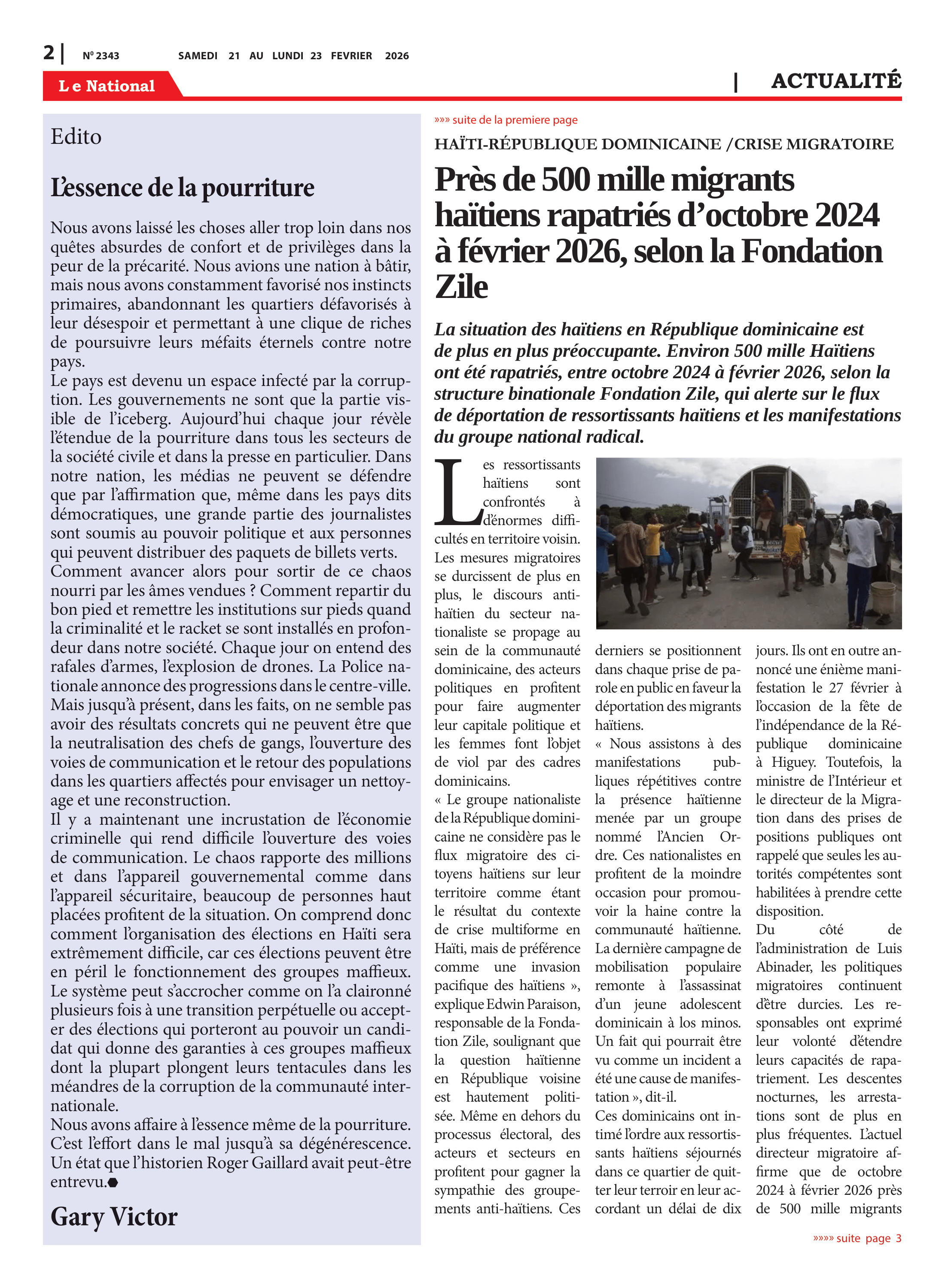 2 | Nº 2343 SAMEDI 21 AU LUNDI 23 FEVRIER 2026

Le National | ACTUALITÉ

Edito

L'essence de la pourriture

Nous avons laissé les choses aller trop loin dans nos quêtes absurdes de confort et de privilèges dans la peur de la précarité. Nous avions une nation à bâtir, mais nous avons constamment favorisé nos instincts primaires, abandonnant les quartiers défavorisés à leur désespoir et permettant à une clique de riches de poursuivre leurs méfaits éternels contre notre pays.
Le pays est devenu un espace infecté par la corruption. Les gouvernements ne sont que la partie visible de l'iceberg. Aujourd'hui chaque jour révèle l'étendue de la pourriture dans tous les secteurs de la société civile et dans la presse en particulier. Dans notre nation, les médias ne peuvent se défendre que par l'affirmation que, même dans les pays dits démocratiques, une grande partie des journalistes sont soumis au pouvoir politique et aux personnes qui peuvent distribuer des paquets de billets verts.
Comment avancer alors pour sortir de ce chaos nourri par les âmes vendues ? Comment repartir du bon pied et remettre les institutions sur pieds quand la criminalité et le racket se sont installés en profondeur dans notre société. Chaque jour on entend des rafales d'armes, l'explosion de drones. La Police nationale annonce des progressions dans le centre-ville. Mais jusqu'à présent, dans les faits, on ne semble pas avoir des résultats concrets qui ne peuvent être que la neutralisation des chefs de gangs, l'ouverture des voies de communication et le retour des populations dans les quartiers affectés pour envisager un nettoyage et une reconstruction.
Il y a maintenant une incrustation de l'économie criminelle qui rend difficile l'ouverture des voies de communication. Le chaos rapporte des millions et dans l'appareil gouvernemental comme dans l'appareil sécuritaire, beaucoup de personnes haut placées profitent de la situation. On comprend donc comment l'organisation des élections en Haïti sera extrêmement difficile, car ces élections peuvent être en péril le fonctionnement des groupes maffieux. Le système peut s'accrocher comme on l'a claironné plusieurs fois à une transition perpétuelle ou accepter des élections qui porteront au pouvoir un candidat qui donne des garanties à ces groupes maffieux dont la plupart plongent leurs tentacules dans les méandres de la corruption de la communauté internationale.
Nous avons affaire à l'essence même de la pourriture. C'est l'effort dans le mal jusqu'à sa dégénérescence. Un état que l'historien Roger Gaillard avait peut-être entrevu.

Gary Victor

»»» suite de la premiere page

HAÏTI-RÉPUBLIQUE DOMINICAINE /CRISE MIGRATOIRE

Près de 500 mille migrants haïtiens rapatriés d'octobre 2024 à février 2026, selon la Fondation Zile

La situation des haïtiens en République dominicaine est de plus en plus préoccupante. Environ 500 mille Haïtiens ont été rapatriés, entre octobre 2024 à février 2026, selon la structure binationale Fondation Zile, qui alerte sur le flux de déportation de ressortissants haïtiens et les manifestations du groupe national radical.

Les ressortissants haïtiens sont confrontés à d'énormes difficultés en territoire voisin. Les mesures migratoires se durcissent de plus en plus, le discours anti-haïtien du secteur nationaliste se propage au sein de la communauté dominicaine, des acteurs politiques en profitent pour faire augmenter leur capitale politique et les femmes font l'objet de viol par des cadres dominicains.
« Le groupe nationaliste de la République dominicaine ne considère pas le flux migratoire des citoyens haïtiens sur leur territoire comme étant le résultat du contexte de crise multiforme en Haïti, mais de préférence comme une invasion pacifique des haïtiens », explique Edwin Paraison, responsable de la Fondation Zile, soulignant que la question haïtienne en République voisine est hautement politisée. Même en dehors du processus électoral, des acteurs et secteurs en profitent pour gagner la sympathie des groupements anti-haïtiens. Ces derniers se positionnent dans chaque prise de parole en public en faveur la déportation des migrants haïtiens.
« Nous assistons à des manifestations publiques répétitives contre la présence haïtienne menée par un groupe nommé l'Ancien Ordre. Ces nationalistes en profitent de la moindre occasion pour promouvoir la haine contre la communauté haïtienne. La dernière campagne de mobilisation populaire remonte à l'assassinat d'un jeune adolescent dominicain à los minos. Un fait qui pourrait être vu comme un incident a été une cause de manifestation », dit-il.
Ces dominicains ont intimé l'ordre aux ressortissants haïtiens séjournés dans ce quartier de quitter leur terroir en leur accordant un délai de dix jours. Ils ont en outre annoncé une énième manifestation le 27 février à l'occasion de la fête de l'indépendance de la République dominicaine à Higuey. Toutefois, la ministre de l'Intérieur et le directeur de la Migration dans des prises de positions publiques ont rappelé que seules les autorités compétentes sont habilitées à prendre cette disposition.
Du côté de l'administration de Luis Abinader, les politiques migratoires continuent d'être durcies. Les responsables ont exprimé leur volonté d'étendre leurs capacités de rapatriement. Les descentes nocturnes, les arrestations sont de plus en plus fréquentes. L'actuel directeur migratoire affirme que de octobre 2024 à février 2026 près de 500 mille migrants

»»»» suite page 3